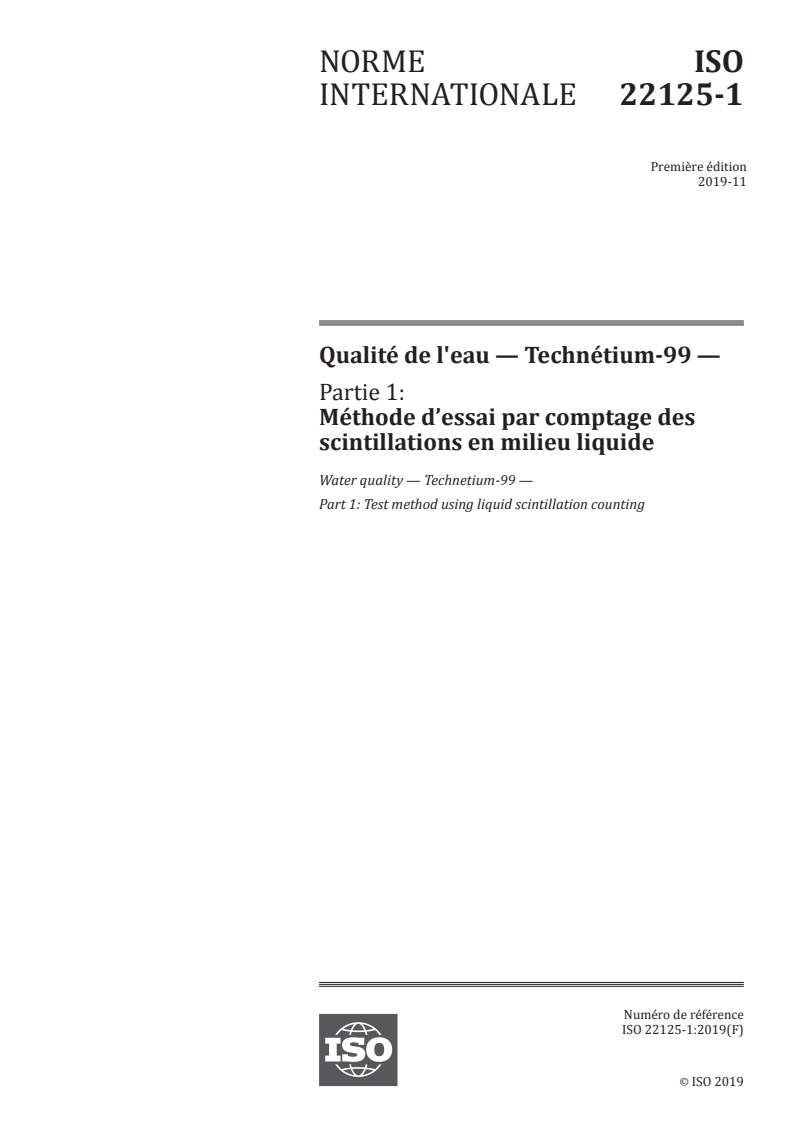 NORME INTERNATIONALE

ISO 22125-1

Première édition
2019-11

Qualité de l'eau — Technétium-99 —

Partie 1:
Méthode d’essai par comptage des scintillations en milieu liquide

Water quality — Technetium-99 —

Part 1: Test method using liquid scintillation counting

ISO

Numéro de référence
ISO 22125-1:2019(F)

© ISO 2019